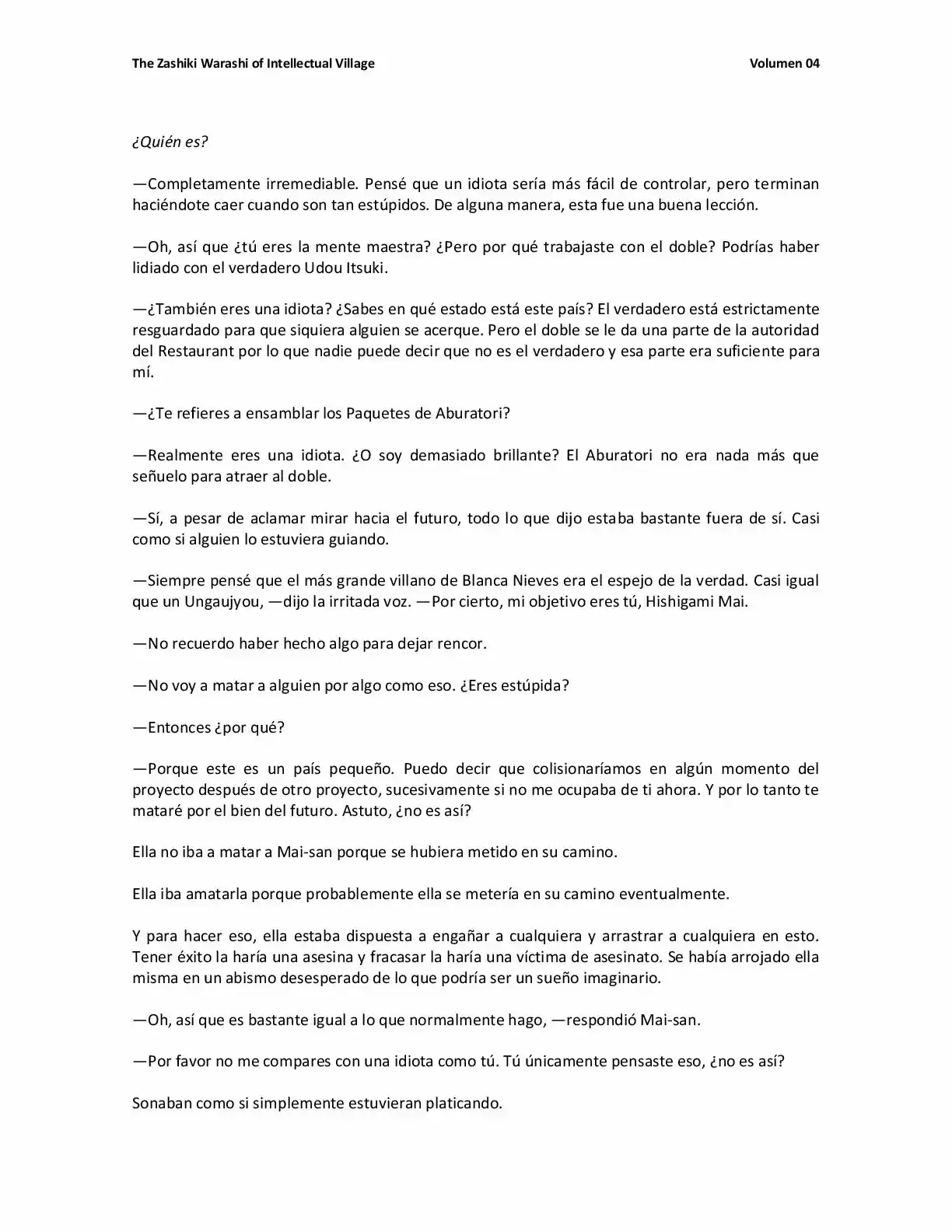 The Zashiki Warashi of Intellectual Village Volumen 04

¿Quién es?

—Completamente irremediable. Pensé que un idiota sería más fácil de controlar, pero terminan haciéndote caer cuando son tan estúpidos. De alguna manera, esta fue una buena lección.

—Oh, así que ¿tú eres la mente maestra? ¿Pero por qué trabajaste con el doble? Podrías haber lidiado con el verdadero Udou Itsuki.

—¿También eres una idiota? ¿Sabes en qué estado está este país? El verdadero está estrictamente resguardado para que siquiera alguien se acerque. Pero el doble se le da una parte de la autoridad del Restaurant por lo que nadie puede decir que no es el verdadero y esa parte era suficiente para mí.

—¿Te refieres a ensamblar los Paquetes de Aburatori?

—Realmente eres una idiota. ¿O soy demasiado brillante? El Aburatori no era nada más que señuelo para atraer al doble.

—Sí, a pesar de aclamar mirar hacia el futuro, todo lo que dijo estaba bastante fuera de sí. Casi como si alguien lo estuviera guiando.

—Siempre pensé que el más grande villano de Blanca Nieves era el espejo de la verdad. Casi igual que un Ungaujyou, —dijo la irritada voz. —Por cierto, mi objetivo eres tú, Hishigami Mai.

—No recuerdo haber hecho algo para dejar rencor.

—No voy a matar a alguien por algo como eso. ¿Eres estúpida?

—Entonces ¿por qué?

—Porque este es un país pequeño. Puedo decir que colisionaríamos en algún momento del proyecto después de otro proyecto, sucesivamente si no me ocupaba de ti ahora. Y por lo tanto te mataré por el bien del futuro. Astuto, ¿no es así?

Ella no iba a matar a Mai-san porque se hubiera metido en su camino.

Ella iba amatarla porque probablemente ella se metería en su camino eventualmente.

Y para hacer eso, ella estaba dispuesta a engañar a cualquiera y arrastrar a cualquiera en esto. Tener éxito la haría una asesina y fracasar la haría una víctima de asesinato. Se había arrojado ella misma en un abismo desesperado de lo que podría ser un sueño imaginario.

—Oh, así que es bastante igual a lo que normalmente hago, —respondió Mai-san.

—Por favor no me compares con una idiota como tú. Tú únicamente pensaste eso, ¿no es así?

Sonaban como si simplemente estuvieran platicando.